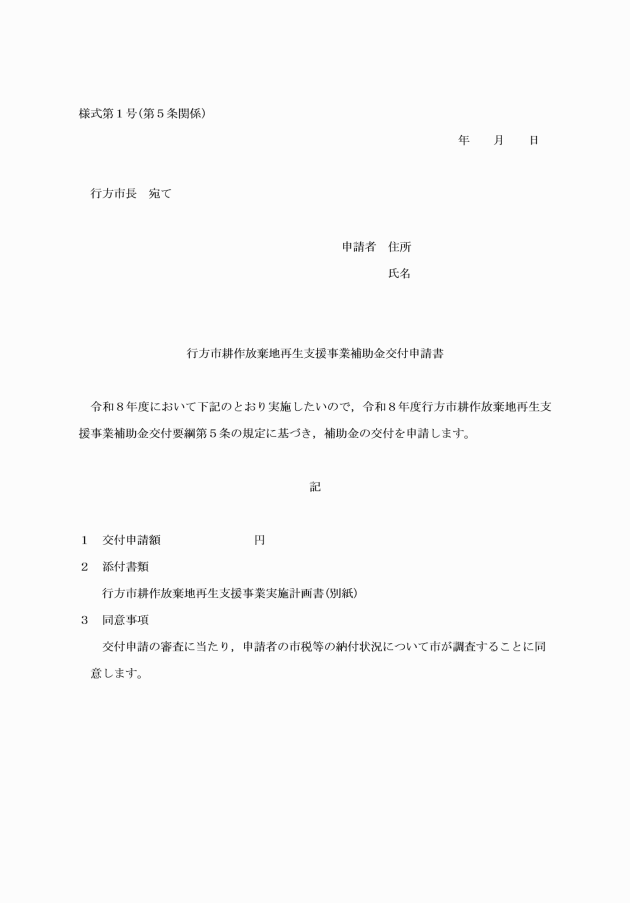 様式第1号(第5条関係)

年　月　日

行方市長　宛て

申請者　住所

氏名

行方市耕作放棄地再生支援事業補助金交付申請書

令和8年度において下記のとおり実施したいので，令和8年度行方市耕作放棄地再生支援事業補助金交付要綱第5条の規定に基づき，補助金の交付を申請します。

記

1　交付申請額　円

2　添付書類

行方市耕作放棄地再生支援事業実施計画書(別紙)

3　同意事項

交付申請の審査に当たり，申請者の市税等の納付状況について市が調査することに同意します。